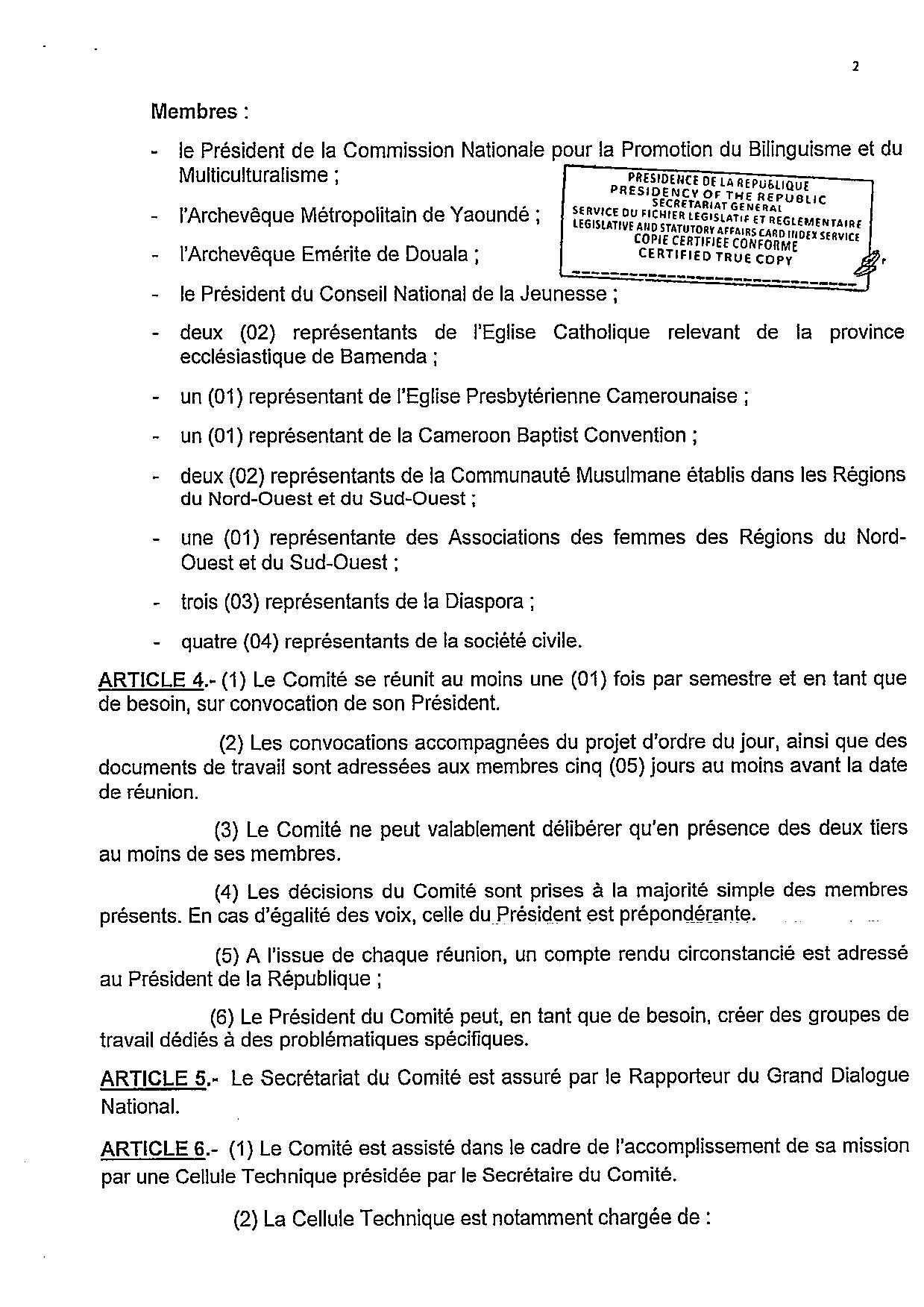 2

Membres :

- le Président de la Commission Nationale pour la Promotion du Bilinguisme et du Multiculturalisme ;

PRESIDENCE DE LA REPUBLIQUE
PRESIDENCY OF THE REPUBLIC
SECRETARIAT GENERAL
SERVICE DU FICHIER LEGISLATIF ET REGLEMENTAIRE
LEGISLATIVE AND STATUTORY AFFAIRS CARD INDEX SERVICE
COPIE CERTIFIEE CONFORME
CERTIFIED TRUE COPY

- l'Archevêque Métropolitain de Yaoundé ;

- l'Archevêque Emérite de Douala ;

- le Président du Conseil National de la Jeunesse ;

- deux (02) représentants de l'Eglise Catholique relevant de la province ecclésiastique de Bamenda ;

- un (01) représentant de l'Eglise Presbytérienne Camerounaise ;

- un (01) représentant de la Cameroon Baptist Convention ;

- deux (02) représentants de la Communauté Musulmane établis dans les Régions du Nord-Ouest et du Sud-Ouest ;

- une (01) représentante des Associations des femmes des Régions du Nord-Ouest et du Sud-Ouest ;

- trois (03) représentants de la Diaspora ;

- quatre (04) représentants de la société civile.

ARTICLE 4.- (1) Le Comité se réunit au moins une (01) fois par semestre et en tant que de besoin, sur convocation de son Président.

(2) Les convocations accompagnées du projet d'ordre du jour, ainsi que des documents de travail sont adressées aux membres cinq (05) jours au moins avant la date de réunion.

(3) Le Comité ne peut valablement délibérer qu'en présence des deux tiers au moins de ses membres.

(4) Les décisions du Comité sont prises à la majorité simple des membres présents. En cas d'égalité des voix, celle du Président est prépondérante.

(5) A l'issue de chaque réunion, un compte rendu circonstancié est adressé au Président de la République ;

(6) Le Président du Comité peut, en tant que de besoin, créer des groupes de travail dédiés à des problématiques spécifiques.

ARTICLE 5.- Le Secrétariat du Comité est assuré par le Rapporteur du Grand Dialogue National.

ARTICLE 6.- (1) Le Comité est assisté dans le cadre de l'accomplissement de sa mission par une Cellule Technique présidée par le Secrétaire du Comité.

(2) La Cellule Technique est notamment chargée de :